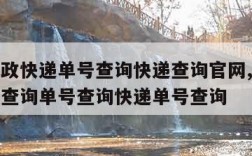 政快递单号查询快递查询官网,
查询单号查询快递单号查询